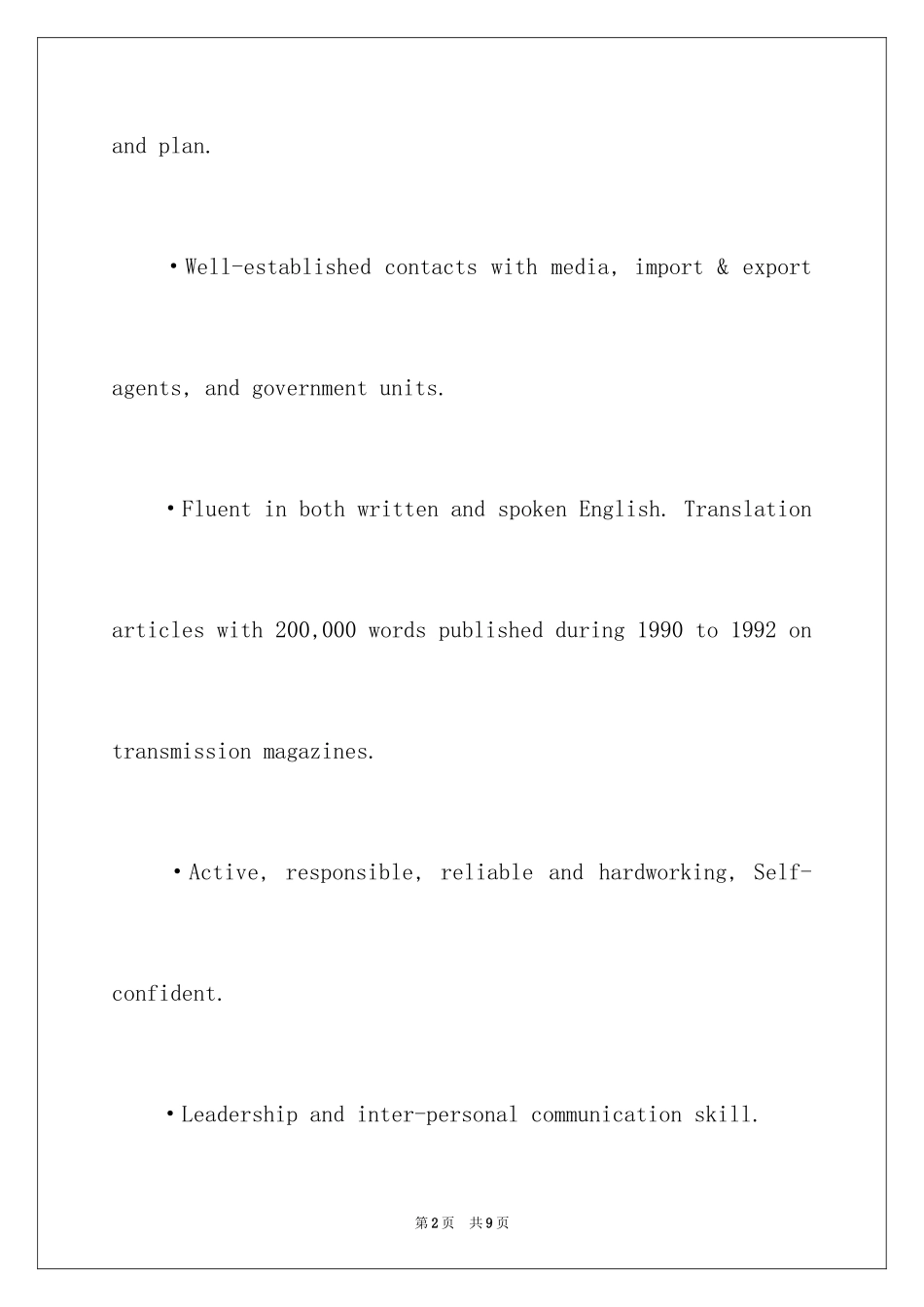 and plan.

• Well-established contacts with media, import & export agents, and government units.

• Fluent in both written and spoken English. Translation articles with 200,000 words published during 1990 to 1992 on transmission magazines.

• Active, responsible, reliable and hardworking, Self-confident.

• Leadership and inter-personal communication skill.

第2页 共9页